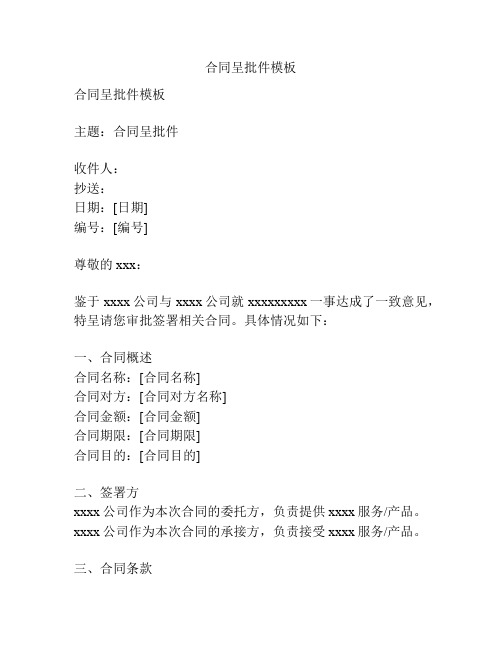 合同呈批件模板

合同呈批件模板

主题：合同呈批件

收件人：
抄送：
日期：[日期]
编号：[编号]

尊敬的 xxx：

鉴于 xxxx 公司与 xxxx 公司就 xxxxxxxxx 一事达成了一致意见，特呈请您审批签署相关合同。具体情况如下：

一、合同概述
合同名称：[合同名称]
合同对方：[合同对方名称]
合同金额：[合同金额]
合同期限：[合同期限]
合同目的：[合同目的]

二、签署方
xxxx 公司作为本次合同的委托方，负责提供 xxxx 服务/产品。
xxxx 公司作为本次合同的承接方，负责接受 xxxx 服务/产品。

三、合同条款